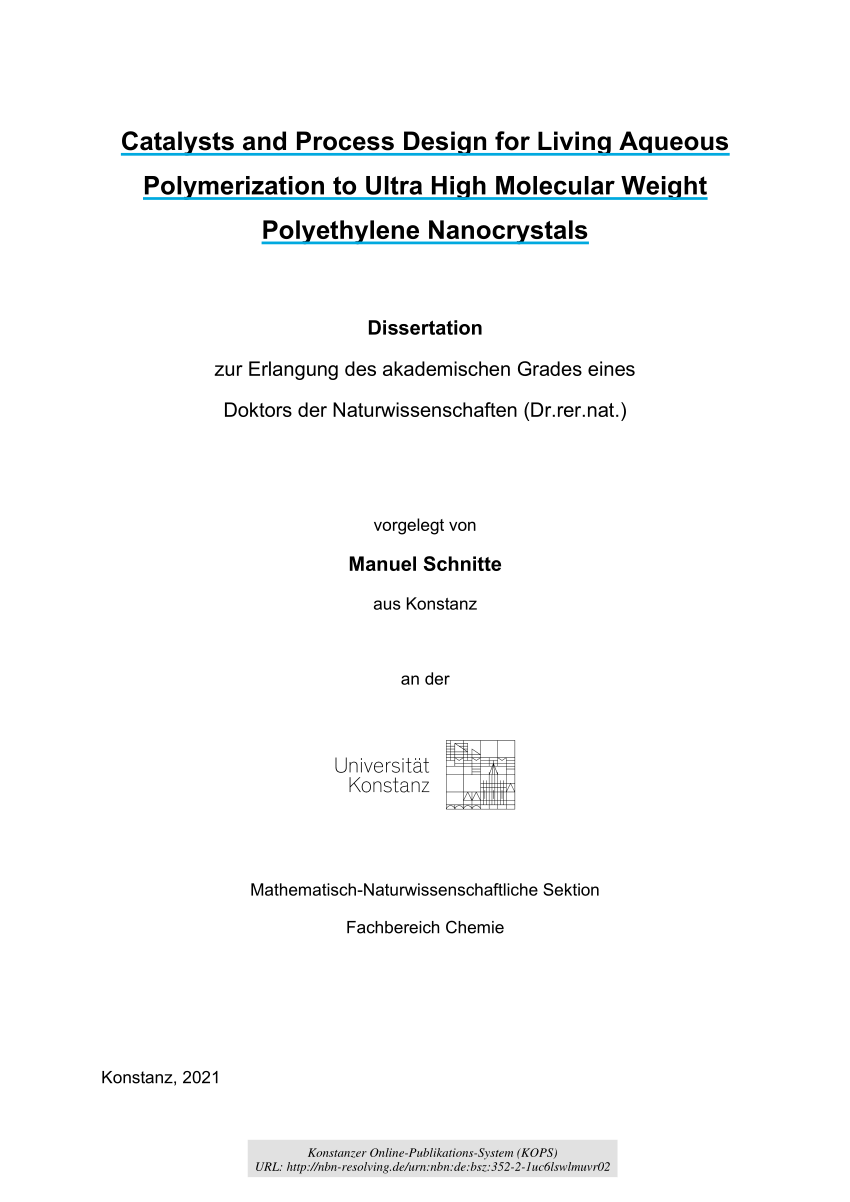 Catalysts and Process Design for Living Aqueous Polymerization to Ultra High Molecular Weight Polyethylene Nanocrystals

Dissertation

zur Erlangung des akademischen Grades eines

Doktors der Naturwissenschaften (Dr.rer.nat.)

vorgelegt von

Manuel Schnitte

aus Konstanz

an der

Universität Konstanz

Mathematisch-Naturwissenschaftliche Sektion

Fachbereich Chemie

Konstanz, 2021

Konstanzer Online-Publikations-System (KOPS)
URL: http://nbn-resolving.de/urn:nbn:de:bsz:352-2-1uc6lswlmuvr02